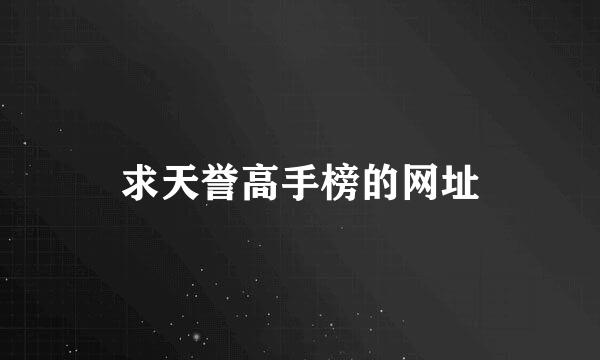 求天誉高手榜的网址